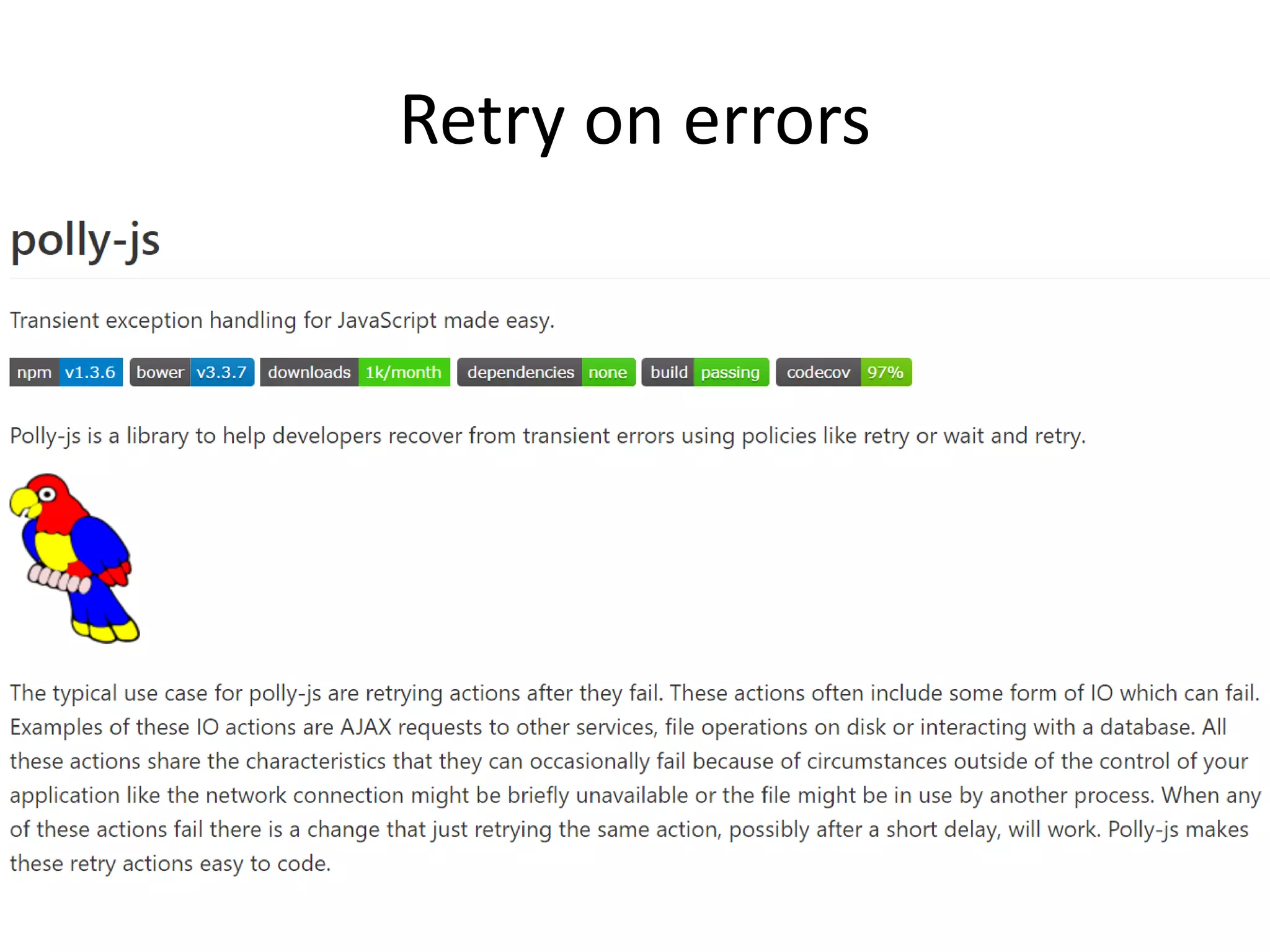 Retry on errors

polly-js

Transient exception handling for JavaScript made easy.

npm v1.3.6 bower v3.3.7 downloads 1k/month dependencies none build passing codecov 97%

Polly-js is a library to help developers recover from transient errors using policies like retry or wait and retry.

The typical use case for polly-js are retrying actions after they fail. These actions often include some form of IO which can fail. Examples of these IO actions are AJAX requests to other services, file operations on disk or interacting with a database. All these actions share the characteristics that they can occasionally fail because of circumstances outside of the control of your application like the network connection might be briefly unavailable or the file might be in use by another process. When any of these actions fail there is a change that just retrying the same action, possibly after a short delay, will work. Polly-js makes these retry actions easy to code.